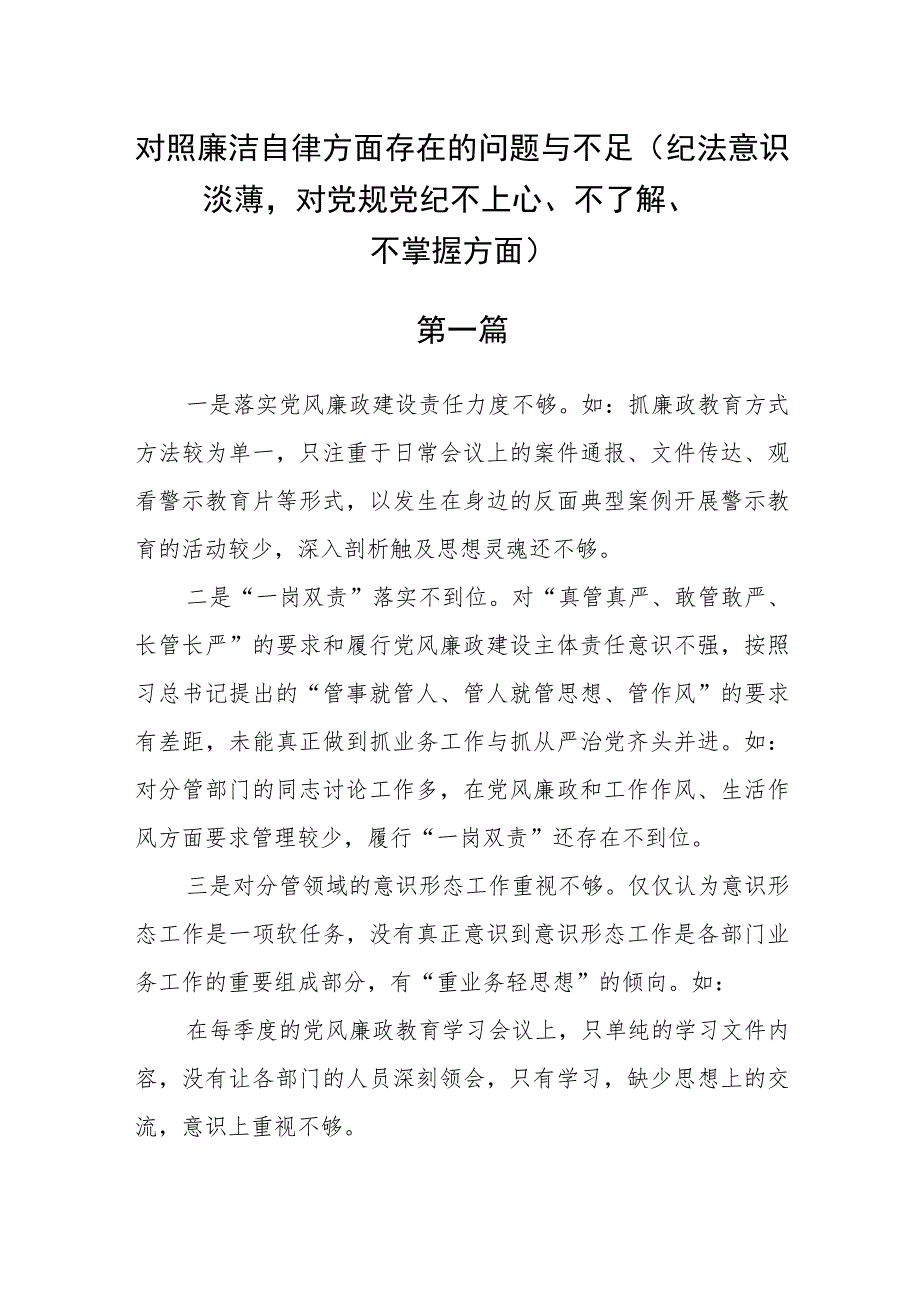 对照廉洁自律方面存在的问题与不足（纪法意识淡薄，对党规党纪不上心、不了解、不掌握方面）

第一篇

一是落实党风廉政建设责任力度不够。如：抓廉政教育方式方法较为单一，只注重于日常会议上的案件通报、文件传达、观看警示教育片等形式，以发生在身边的反面典型案例开展警示教育的活动较少，深入剖析触及思想灵魂还不够。

二是“一岗双责”落实不到位。对“真管真严、敢管敢严、长管长严”的要求和履行党风廉政建设主体责任意识不强，按照习总书记提出的“管事就管人、管人就管思想、管作风”的要求有差距，未能真正做到抓业务工作与抓从严治党齐头并进。如：对分管部门的同志讨论工作多，在党风廉政和工作作风、生活作风方面要求管理较少，履行“一岗双责”还存在不到位。

三是对分管领域的意识形态工作重视不够。仅仅认为意识形态工作是一项软任务，没有真正意识到意识形态工作是各部门业务工作的重要组成部分，有“重业务轻思想”的倾向。如：

在每季度的党风廉政教育学习会议上，只单纯的学习文件内容，没有让各部门的人员深刻领会，只有学习，缺少思想上的交流，意识上重视不够。